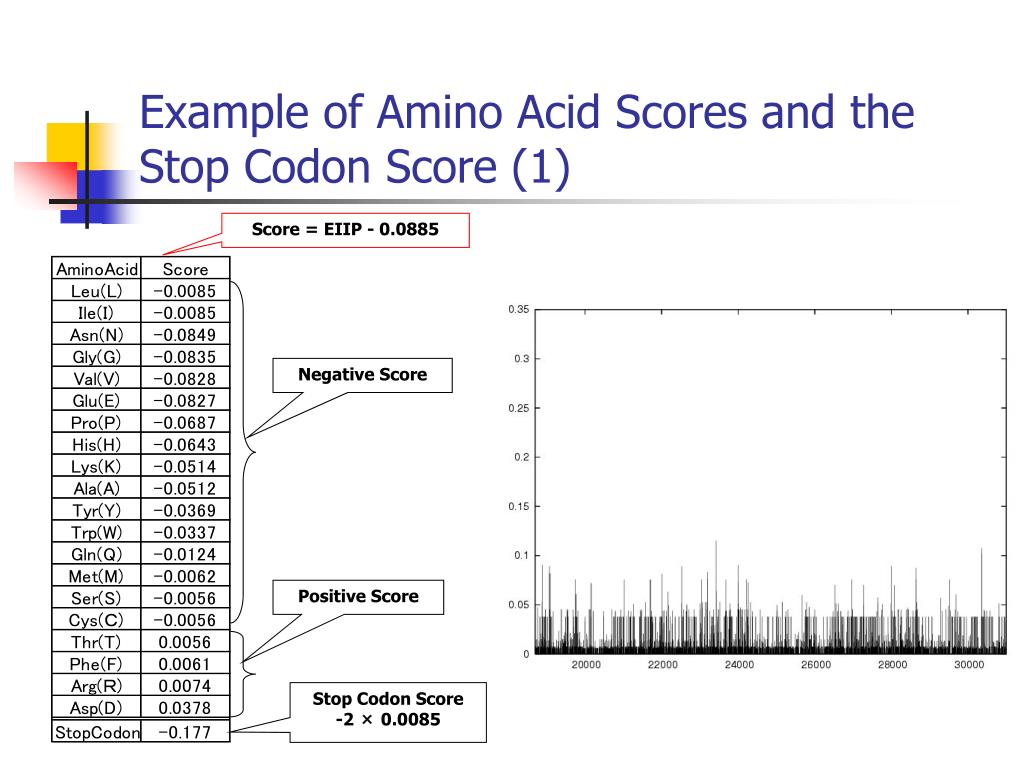 Example of Amino Acid Scores and the Stop Codon Score (1)

Score = EIIP - 0.0885

| AminoAcid | Score |
|---|---|
| Leu(L) | −0.0085 |
| Ile(I) | −0.0085 |
| Asn(N) | −0.0849 |
| Gly(G) | −0.0835 |
| Val(V) | −0.0828 |
| Glu(E) | −0.0827 |
| Pro(P) | −0.0687 |
| His(H) | −0.0643 |
| Lys(K) | −0.0514 |
| Ala(A) | −0.0512 |
| Tyr(Y) | −0.0369 |
| Trp(W) | −0.0337 |
| Gln(Q) | −0.0124 |
| Met(M) | −0.0062 |
| Ser(S) | −0.0056 |
| Cys(C) | −0.0056 |
| Thr(T) | 0.0056 |
| Phe(F) | 0.0061 |
| Arg(R) | 0.0074 |
| Asp(D) | 0.0378 |
| StopCodon | −0.177 |

Negative Score

Positive Score

Stop Codon Score
-2 × 0.0085

0.35
0.3
0.25
0.2
0.15
0.1
0.05
0
20000
22000
24000
26000
28000
30000